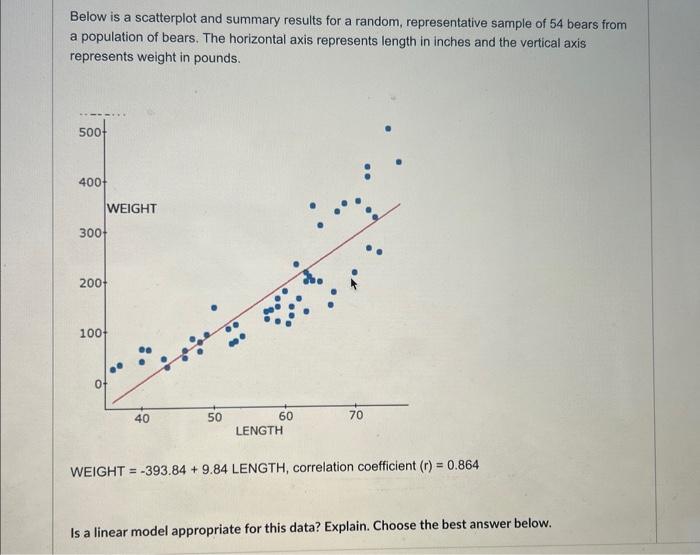 Below is a scatterplot and summary results for a random, representative sample of 54 bears from a population of bears. The horizontal axis represents length in inches and the vertical axis represents weight in pounds.

500
400
WEIGHT
300
200
100
0
40
50
60
70
LENGTH

WEIGHT = -393.84 + 9.84 LENGTH, correlation coefficient (r) = 0.864

Is a linear model appropriate for this data? Explain. Choose the best answer below.